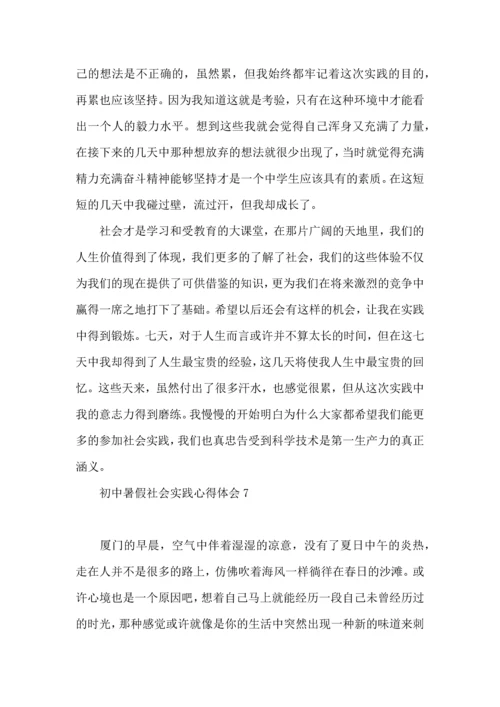 己的想法是不正确的，虽然累，但我始终都牢记着这次实践的目的，再累也应该坚持。因为我知道这就是考验，只有在这种环境中才能看出一个人的毅力水平。想到这些我就会觉得自己浑身又充满了力量，在接下来的几天中那种想放弃的想法就很少出现了，当时就觉得充满精力充满奋斗精神能够坚持才是一个中学生应该具有的素质。在这短短的几天中我碰过壁，流过汗，但我却成长了。

社会才是学习和受教育的大课堂，在那片广阔的天地里，我们的人生价值得到了体现，我们更多的了解了社会，我们的这些体验不仅为我们的现在提供了可供借鉴的知识，更为我们在将来激烈的竞争中赢得一席之地打下了基础。希望以后还会有这样的机会，让我在实践中得到锻炼。七天，对于人生而言或许并不算太长的时间，但在这七天中我却得到了人生最宝贵的经验，这几天将使我人生中最宝贵的回忆。这些天来，虽然付出了很多汗水，也感觉很累，但从这次实践中我的意志力得到磨练。我慢慢的开始明白为什么大家都希望我们能更多的参加社会实践，我们也真忠告受到科学技术是第一生产力的真正涵义。

初中暑假社会实践心得体会 7

厦门的早晨，空气中伴着湿湿的凉意，没有了夏日中午的炎热，走在人并不是很多的路上，仿佛吹着海风一样徜徉在春日的沙滩。或许心境也是一个原因吧，想着自己马上就能经历一段自己未曾经历过的时光，那种感觉或许就像是你的生活中突然出现一种新的味道来刺